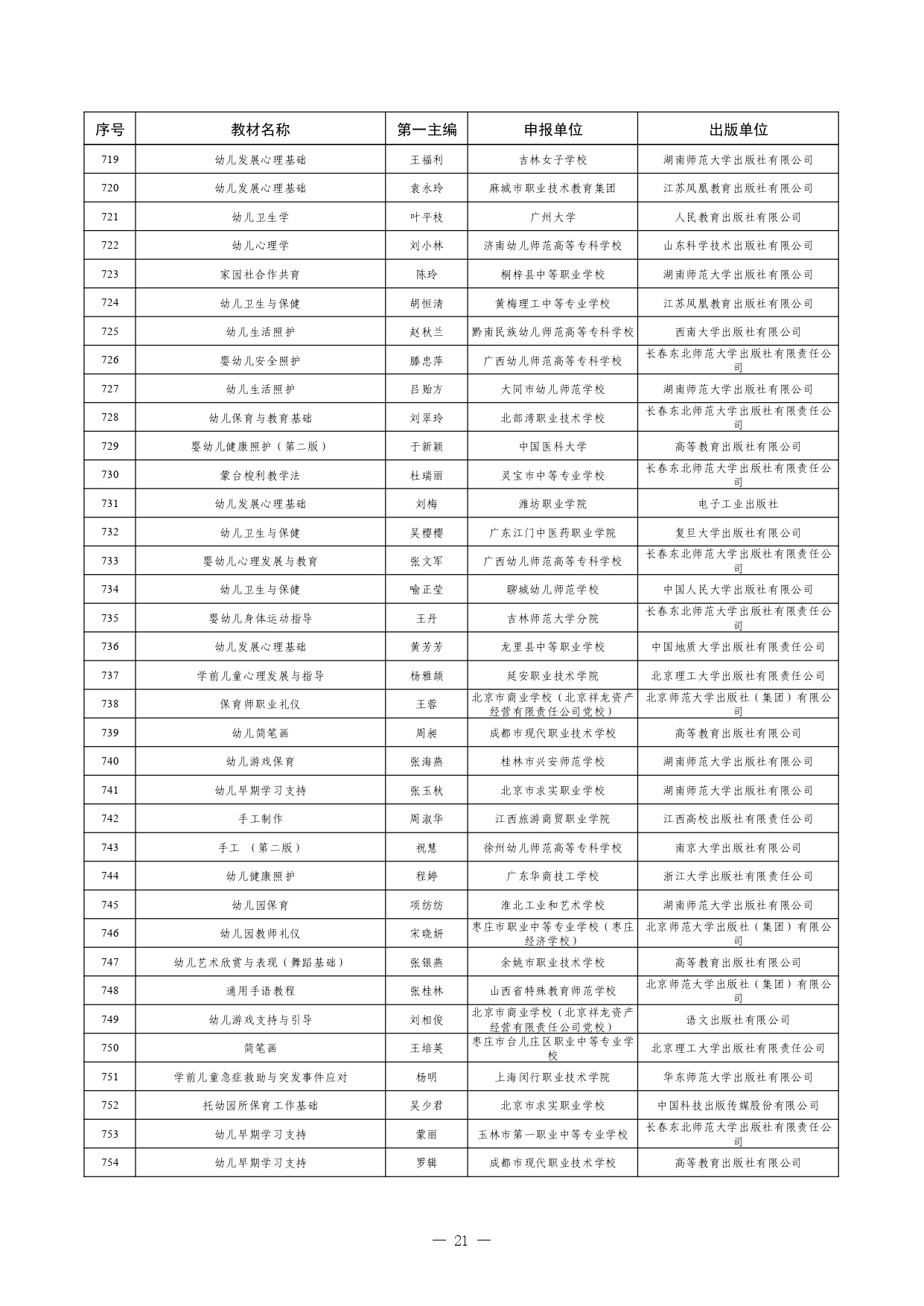 | 序号 | 教材名称 | 第一主编 | 申报单位 | 出版单位 |
|---|---|---|---|---|
| 719 | 幼儿发展心理基础 | 王福利 | 吉林女子学校 | 湖南师范大学出版社有限公司 |
| 720 | 幼儿发展心理基础 | 袁永玲 | 麻城市职业技术教育集团 | 江苏凤凰教育出版社有限公司 |
| 721 | 幼儿卫生学 | 叶平枝 | 广州大学 | 人民教育出版社有限公司 |
| 722 | 幼儿心理学 | 刘小林 | 济南幼儿师范高等专科学校 | 山东科学技术出版社有限公司 |
| 723 | 家园社合作共育 | 陈玲 | 桐梓县中等职业学校 | 湖南师范大学出版社有限公司 |
| 724 | 幼儿卫生与保健 | 胡恒清 | 黄梅理工中等专业学校 | 江苏凤凰教育出版社有限公司 |
| 725 | 幼儿生活照护 | 赵秋兰 | 黔南民族幼儿师范高等专科学校 | 西南大学出版社有限公司 |
| 726 | 婴幼儿安全照护 | 滕忠萍 | 广西幼儿师范高等专科学校 | 长春东北师范大学出版社有限责任公司 |
| 727 | 幼儿生活照护 | 吕贻方 | 大同市幼儿师范学校 | 湖南师范大学出版社有限公司 |
| 728 | 幼儿保育与教育基础 | 刘翠玲 | 北部湾职业技术学校 | 长春东北师范大学出版社有限责任公司 |
| 729 | 婴幼儿健康照护（第二版） | 于新颖 | 中国医科大学 | 高等教育出版社有限公司 |
| 730 | 蒙台梭利教学法 | 杜瑞丽 | 灵宝市中等专业学校 | 长春东北师范大学出版社有限责任公司 |
| 731 | 幼儿发展心理基础 | 刘梅 | 潍坊职业学院 | 电子工业出版社 |
| 732 | 幼儿卫生与保健 | 吴樱樱 | 广东江门中医药职业学院 | 复旦大学出版社有限公司 |
| 733 | 婴幼儿心理发展与教育 | 张文军 | 广西幼儿师范高等专科学校 | 长春东北师范大学出版社有限责任公司 |
| 734 | 幼儿卫生与保健 | 喻正莹 | 聊城幼儿师范学校 | 中国人民大学出版社有限公司 |
| 735 | 婴幼儿身体运动指导 | 王丹 | 吉林师范大学分院 | 长春东北师范大学出版社有限责任公司 |
| 736 | 幼儿发展心理基础 | 黄芳芳 | 龙里县中等职业学校 | 中国地质大学出版社有限责任公司 |
| 737 | 学前儿童心理发展与指导 | 杨雅颉 | 延安职业技术学院 | 北京理工大学出版社有限责任公司 |
| 738 | 保育师职业礼仪 | 王蓉 | 北京市商业学校（北京祥龙资产经营有限责任公司党校） | 北京师范大学出版社（集团）有限公司 |
| 739 | 幼儿简笔画 | 周昶 | 成都市现代职业技术学校 | 高等教育出版社有限公司 |
| 740 | 幼儿游戏保育 | 张海燕 | 桂林市兴安师范学校 | 湖南师范大学出版社有限公司 |
| 741 | 幼儿早期学习支持 | 张玉秋 | 北京市求实职业学校 | 湖南师范大学出版社有限公司 |
| 742 | 手工制作 | 周淑华 | 江西旅游商贸职业学院 | 江西高校出版社有限责任公司 |
| 743 | 手工 （第二版） | 祝慧 | 徐州幼儿师范高等专科学校 | 南京大学出版社有限公司 |
| 744 | 幼儿健康照护 | 程婷 | 广东华商技工学校 | 浙江大学出版社有限责任公司 |
| 745 | 幼儿园保育 | 项纺纺 | 淮北工业和艺术学校 | 湖南师范大学出版社有限公司 |
| 746 | 幼儿园教师礼仪 | 宋晓妍 | 枣庄市职业中等专业学校（枣庄经济学校） | 北京师范大学出版社（集团）有限公司 |
| 747 | 幼儿艺术欣赏与表现（舞蹈基础） | 张银燕 | 余姚市职业技术学校 | 高等教育出版社有限公司 |
| 748 | 通用手语教程 | 张桂林 | 山西省特殊教育师范学校 | 北京师范大学出版社（集团）有限公司 |
| 749 | 幼儿游戏支持与引导 | 刘相俊 | 北京市商业学校（北京祥龙资产经营有限责任公司党校） | 语文出版社有限公司 |
| 750 | 简笔画 | 王培英 | 枣庄市台儿庄区职业中等专业学校 | 北京理工大学出版社有限责任公司 |
| 751 | 学前儿童急症救助与突发事件应对 | 杨明 | 上海闵行职业技术学院 | 华东师范大学出版社有限公司 |
| 752 | 托幼园所保育工作基础 | 吴少君 | 北京市求实职业学校 | 中国科技出版传媒股份有限公司 |
| 753 | 幼儿早期学习支持 | 蒙丽 | 玉林市第一职业中等专业学校 | 长春东北师范大学出版社有限责任公司 |
| 754 | 幼儿早期学习支持 | 罗辑 | 成都市现代职业技术学校 | 高等教育出版社有限公司 |

— 21 —